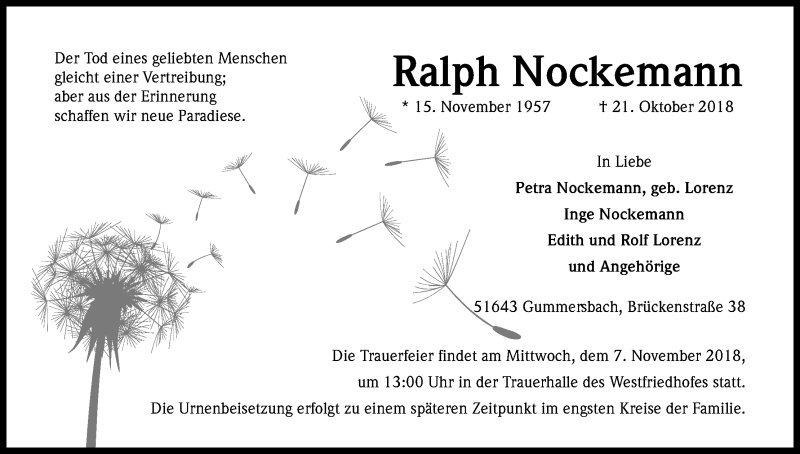 Der Tod eines geliebten Menschen gleicht einer Vertreibung; aber aus der Erinnerung schaffen wir neue Paradiese.

Ralph Nockemann

* 15. November 1957 † 21. Oktober 2018

In Liebe
Petra Nockemann, geb. Lorenz
Inge Nockemann
Edith und Rolf Lorenz
und Angehörige

51643 Gummersbach, Brückenstraße 38

Die Trauerfeier findet am Mittwoch, dem 7. November 2018, um 13:00 Uhr in der Trauerhalle des Westfriedhofes statt. Die Urnenbeisetzung erfolgt zu einem späteren Zeitpunkt im engsten Kreise der Familie.